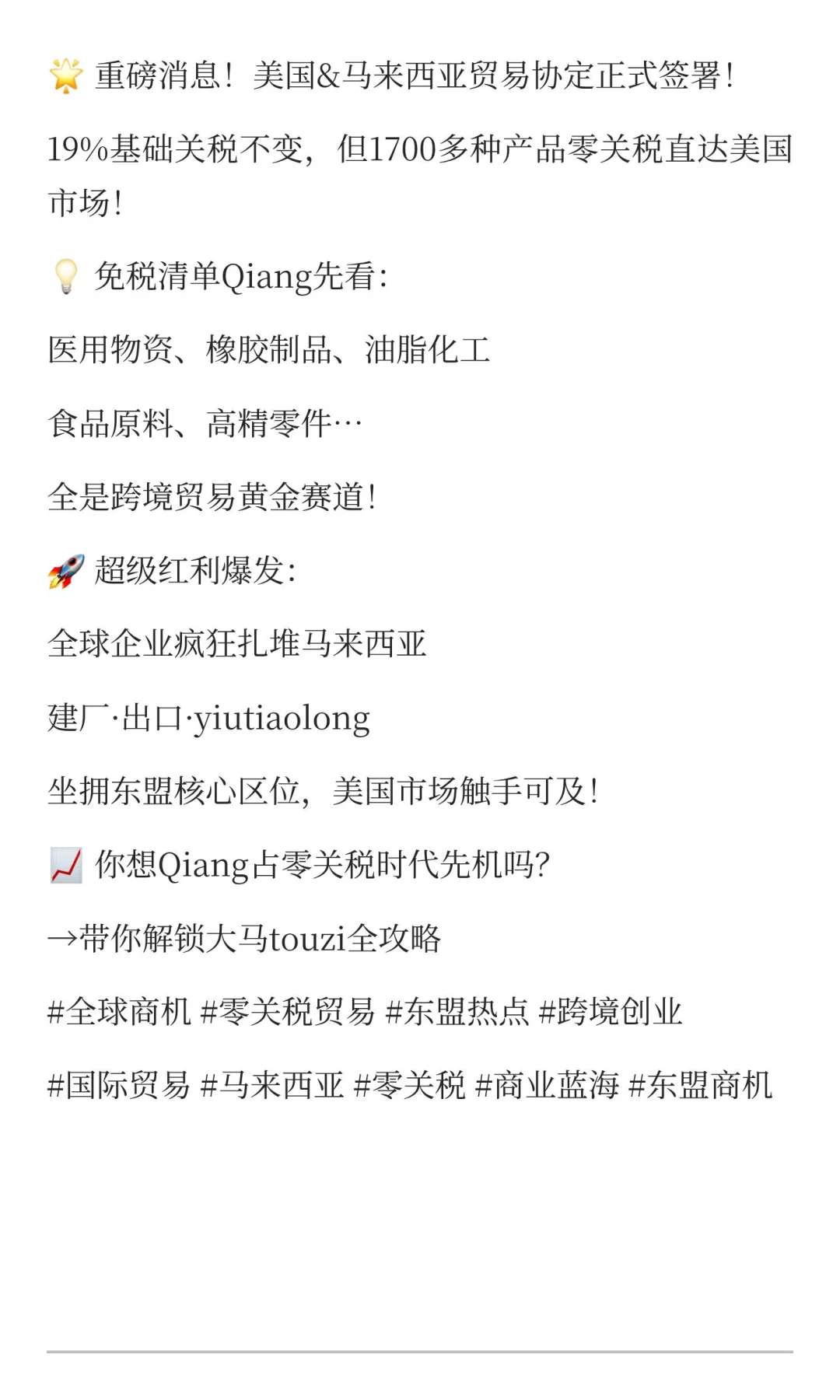 🌟 重磅消息！美国&马来西亚贸易协定正式签署！

19%基础关税不变，但1700多种产品零关税直达美国市场！

💡 免税清单Qiang先看：

医用物资、橡胶制品、油脂化工

食品原料、高精零件…

全是跨境贸易黄金赛道！

🚀 超级红利爆发：

全球企业疯狂扎堆马来西亚

建厂·出口·yiutiaolong

坐拥东盟核心区位，美国市场触手可及！

📈 你想Qiang占零关税时代先机吗？

→带你解锁大马touzi全攻略

#全球商机 #零关税贸易 #东盟热点 #跨境创业

#国际贸易 #马来西亚 #零关税 #商业蓝海 #东盟商机